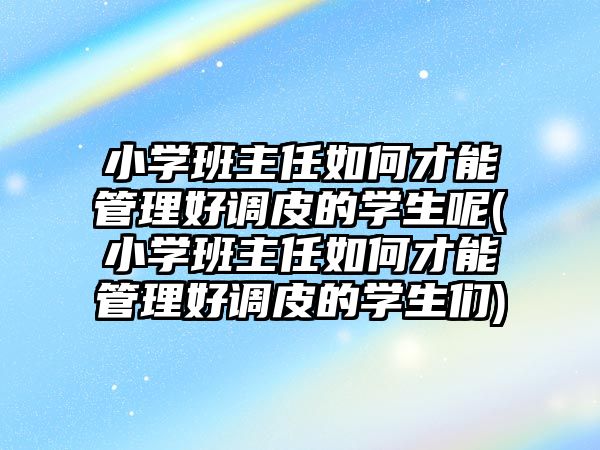 小学班主任如何才能管理好调皮的学生呢(小学班主任如何才能管理好调皮的学生们)